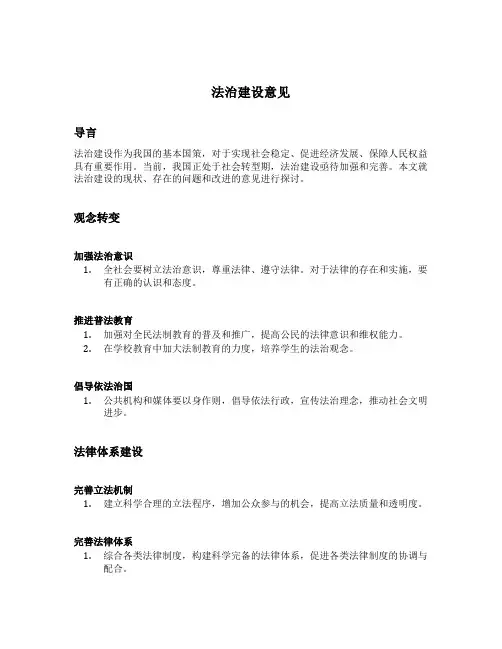 法治建设意见

导言

法治建设作为我国的基本国策，对于实现社会稳定、促进经济发展、保障人民权益具有重要作用。当前，我国正处于社会转型期，法治建设亟待加强和完善。本文就法治建设的现状、存在的问题和改进的意见进行探讨。

观念转变

加强法治意识

1. 全社会要树立法治意识，尊重法律、遵守法律。对于法律的存在和实施，要有正确的认识和态度。

推进普法教育

1. 加强对全民法制教育的普及和推广，提高公民的法律意识和维权能力。
2. 在学校教育中加大法制教育的力度，培养学生的法治观念。

倡导依法治国

1. 公共机构和媒体要以身作则，倡导依法行政，宣传法治理念，推动社会文明进步。

法律体系建设

完善立法机制

1. 建立科学合理的立法程序，增加公众参与的机会，提高立法质量和透明度。

完善法律体系

1. 综合各类法律制度，构建科学完备的法律体系，促进各类法律制度的协调与配合。